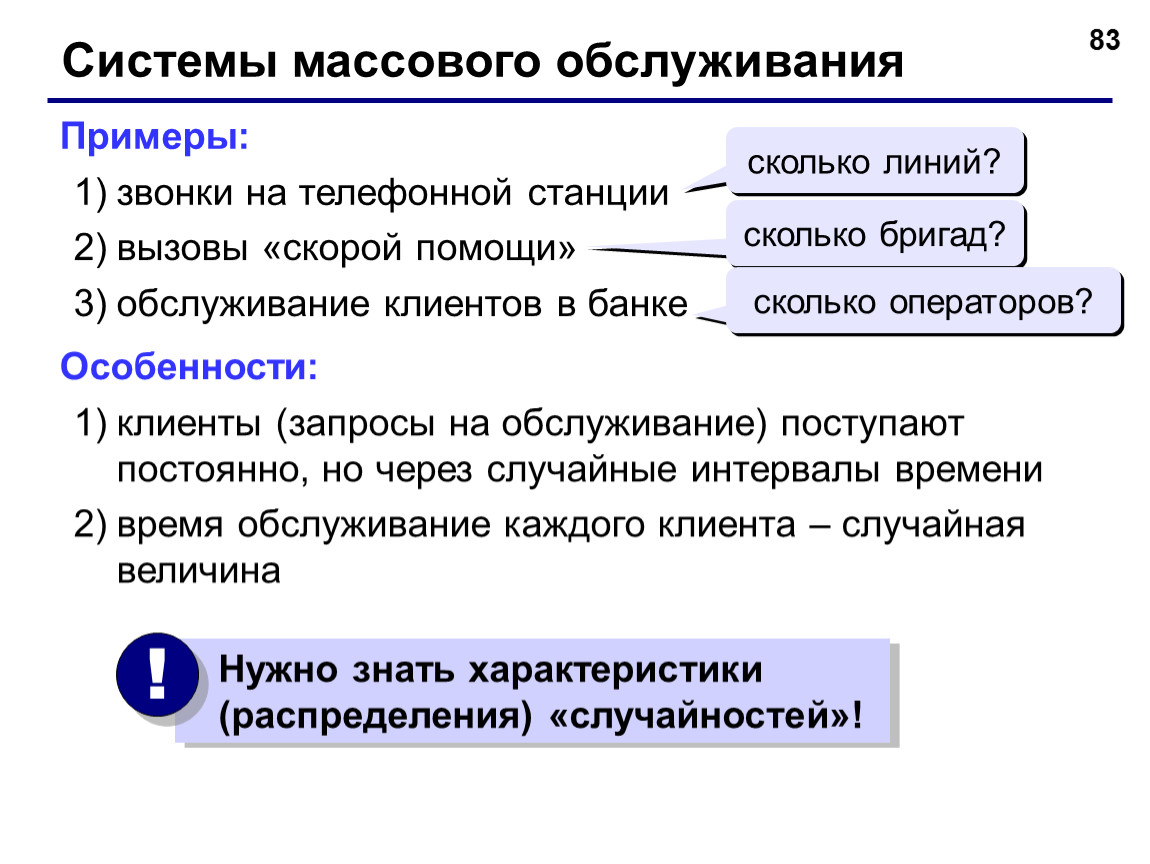 83

Системы массового обслуживания

Примеры:

1) звонки на телефонной станции

сколько линий?

2) вызовы «скорой помощи»

сколько бригад?

3) обслуживание клиентов в банке

сколько операторов?

Особенности:

1) клиенты (запросы на обслуживание) поступают постоянно, но через случайные интервалы времени

2) время обслуживание каждого клиента – случайная величина

!

Нужно знать характеристики (распределения) «случайностей»!